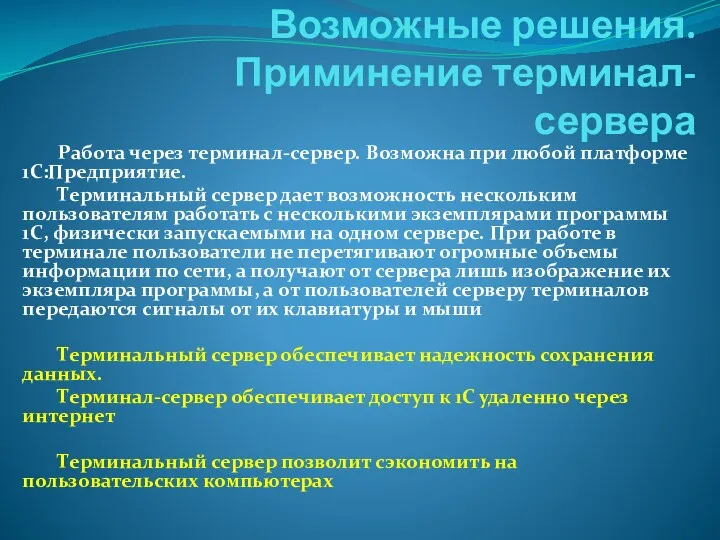 Возможные решения. Приминение терминал-сервера

Работа через терминал-сервер. Возможна при любой платформе 1С:Предприятие.

Терминальный сервер дает возможность нескольким пользователям работать с несколькими экземплярами программы 1С, физически запускаемыми на одном сервере. При работе в терминале пользователи не перетягивают огромные объемы информации по сети, а получают от сервера лишь изображение их экземпляра программы, а от пользователей серверу терминалов передаются сигналы от их клавиатуры и мыши

Терминальный сервер обеспечивает надежность сохранения данных.

Терминал-сервер обеспечивает доступ к 1С удаленно через интернет

Терминальный сервер позволит сэкономить на пользовательских компьютерах